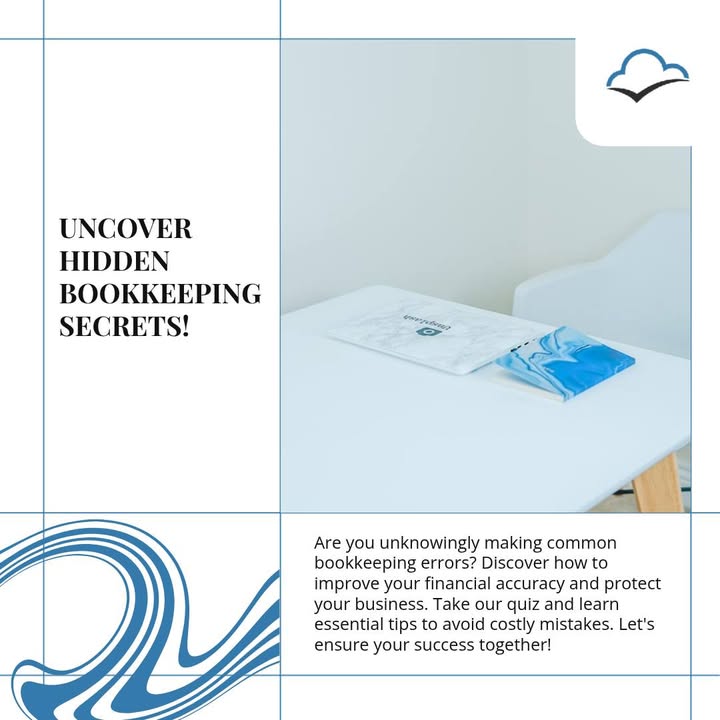 UNCOVER HIDDEN BOOKKEEPING SECRETS!

Are you unknowingly making common bookkeeping errors? Discover how to improve your financial accuracy and protect your business. Take our quiz and learn essential tips to avoid costly mistakes. Let's ensure your success together!